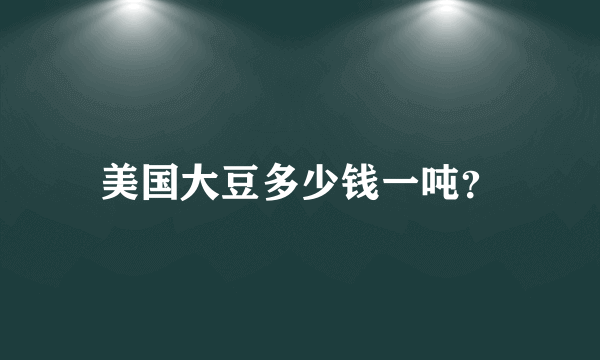 美国大豆多少钱一吨?